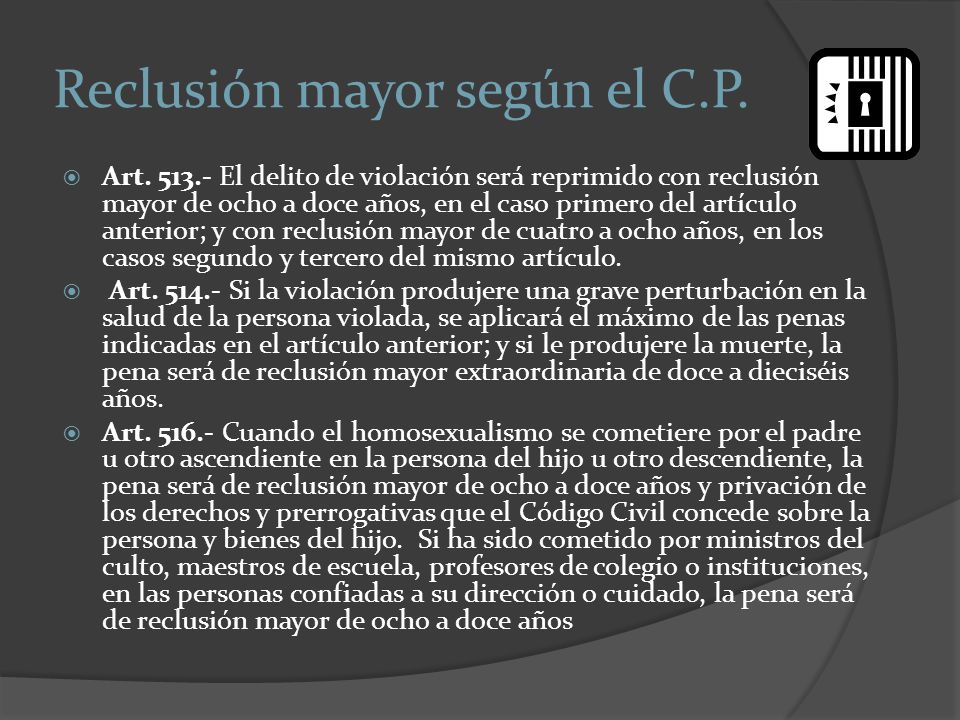 Reclusión mayor según el C.P.

Art. 513.- El delito de violación será reprimido con reclusión mayor de ocho a doce años, en el caso primero del artículo anterior; y con reclusión mayor de cuatro a ocho años, en los casos segundo y tercero del mismo artículo.

Art. 514.- Si la violación produjere una grave perturbación en la salud de la persona violada, se aplicará el máximo de las penas indicadas en el artículo anterior; y si le produjere la muerte, la pena será de reclusión mayor extraordinaria de doce a dieciséis años.

Art. 516.- Cuando el homosexualismo se cometiere por el padre u otro ascendiente en la persona del hijo u otro descendiente, la pena será de reclusión mayor de ocho a doce años y privación de los derechos y prerrogativas que el Código Civil concede sobre la persona y bienes del hijo. Si ha sido cometido por ministros del culto, maestros de escuela, profesores de colegio o instituciones, en las personas confiadas a su dirección o cuidado, la pena será de reclusión mayor de ocho a doce años